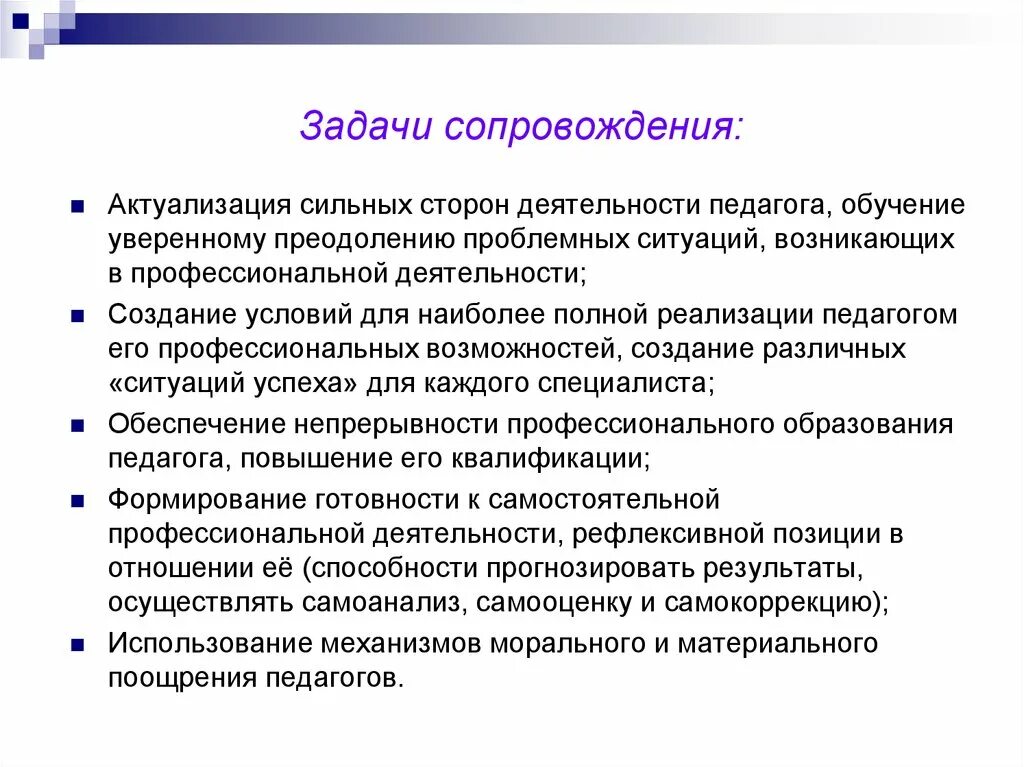 Задачи сопровождения:

- Актуализация сильных сторон деятельности педагога, обучение уверенному преодолению проблемных ситуаций, возникающих в профессиональной деятельности;
- Создание условий для наиболее полной реализации педагогом его профессиональных возможностей, создание различных «ситуаций успеха» для каждого специалиста;
- Обеспечение непрерывности профессионального образования педагога, повышение его квалификации;
- Формирование готовности к самостоятельной профессиональной деятельности, рефлексивной позиции в отношении её (способности прогнозировать результаты, осуществлять самоанализ, самооценку и самокоррекцию);
- Использование механизмов морального и материального поощрения педагогов.